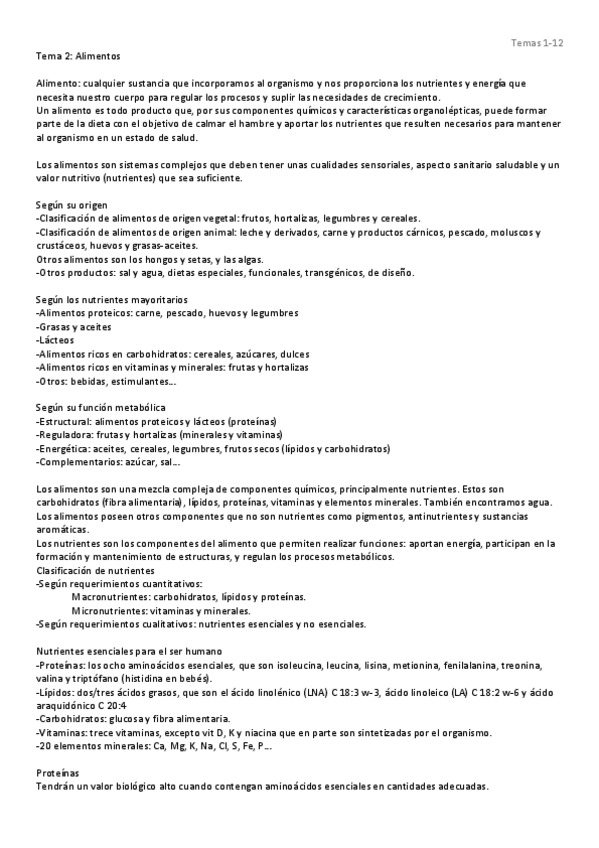 Temas 1-12

Tema 2: Alimentos

Alimento: cualquier sustancia que incorporamos al organismo y nos proporciona los nutrientes y energía que necesita nuestro cuerpo para regular los procesos y suplir las necesidades de crecimiento.
Un alimento es todo producto que, por sus componentes químicos y características organolépticas, puede formar parte de la dieta con el objetivo de calmar el hambre y aportar los nutrientes que resulten necesarios para mantener al organismo en un estado de salud.

Los alimentos son sistemas complejos que deben tener unas cualidades sensoriales, aspecto sanitario saludable y un valor nutritivo (nutrientes) que sea suficiente.

Según su origen
-Clasificación de alimentos de origen vegetal: frutos, hortalizas, legumbres y cereales.
-Clasificación de alimentos de origen animal: leche y derivados, carne y productos cárnicos, pescado, moluscos y crustáceos, huevos y grasas-aceites.
Otros alimentos son los hongos y setas, y las algas.
-Otros productos: sal y agua, dietas especiales, funcionales, transgénicos, de diseño.

Según los nutrientes mayoritarios
-Alimentos proteicos: carne, pescado, huevos y legumbres
-Grasas y aceites
-Lácteos
-Alimentos ricos en carbohidratos: cereales, azúcares, dulces
-Alimentos ricos en vitaminas y minerales: frutas y hortalizas
-Otros: bebidas, estimulantes...

Según su función metabólica
-Estructural: alimentos proteicos y lácteos (proteínas)
-Reguladora: frutas y hortalizas (minerales y vitaminas)
-Energética: aceites, cereales, legumbres, frutos secos (lípidos y carbohidratos)
-Complementarios: azúcar, sal...

Los alimentos son una mezcla compleja de componentes químicos, principalmente nutrientes. Estos son carbohidratos (fibra alimentaria), lípidos, proteínas, vitaminas y elementos minerales. También encontramos agua.
Los alimentos poseen otros componentes que no son nutrientes como pigmentos, antinutrientes y sustancias aromáticas.
Los nutrientes son los componentes del alimento que permiten realizar funciones: aportan energía, participan en la formación y mantenimiento de estructuras, y regulan los procesos metabólicos.
Clasificación de nutrientes
-Según requerimientos cuantitativos:
Macronutrientes: carbohidratos, lípidos y proteínas.
Micronutrientes: vitaminas y minerales.
-Según requerimientos cualitativos: nutrientes esenciales y no esenciales.

Nutrientes esenciales para el ser humano
-Proteínas: los ocho aminoácidos esenciales, que son isoleucina, leucina, lisina, metionina, fenilalanina, treonina, valina y triptófano (histidina en bebés).
-Lípidos: dos/tres ácidos grasos, que son el ácido linolénico (LNA) C 18:3 w-3, ácido linoleico (LA) C 18:2 w-6 y ácido araquidónico C 20:4
-Carbohidratos: glucosa y fibra alimentaria.
-Vitaminas: trece vitaminas, excepto vit D, K y niacina que en parte son sintetizadas por el organismo.
-20 elementos minerales: Ca, Mg, K, Na, Cl, S, Fe, P...

Proteínas
Tendrán un valor biológico alto cuando contengan aminoácidos esenciales en cantidades adecuadas.